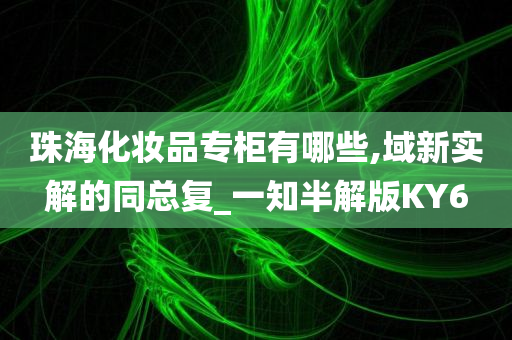 珠海化妆品专柜有哪些,域新实解的同总复_一知半解版KY6